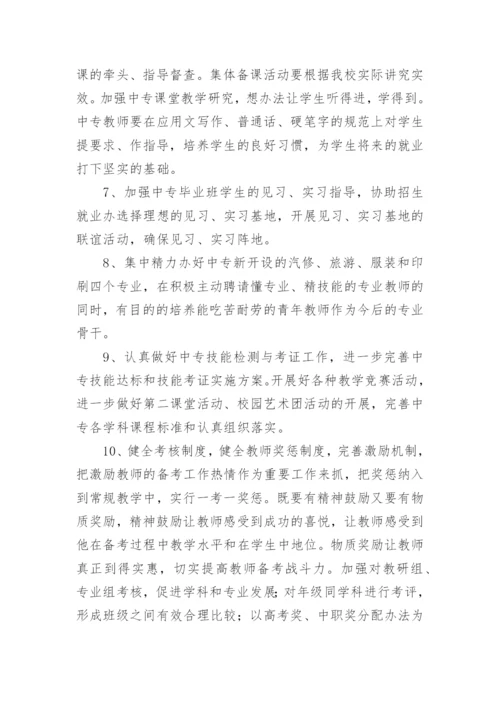 课的牵头、指导督查。集体备课活动要根据我校实际讲究实效。加强中专课堂教学研究，想办法让学生听得进，学得到。中专教师要在应用文写作、普通话、硬笔字的规范上对学生提要求、作指导，培养学生的良好习惯，为学生将来的就业打下坚实的基础。

7、加强中专毕业班学生的见习、实习指导，协助招生就业办选择理想的见习、实习基地，开展见习、实习基地的联谊活动，确保见习、实习阵地。

8、集中精力办好中专新开设的汽修、旅游、服装和印刷四个专业，在积极主动聘请懂专业、精技能的专业教师的同时，有目的的培养能吃苦耐劳的青年教师作为今后的专业骨干。

9、认真做好中专技能检测与考证工作，进一步完善中专技能达标和技能考证实施方案。开展好各种教学竞赛活动，进一步做好第二课堂活动、校园艺术团活动的开展，完善中专各学科课程标准和认真组织落实。

10、健全考核制度，健全教师奖惩制度，完善激励机制，把激励教师的备考工作热情作为重要工作来抓，把奖惩纳入到常规教学中，实行一考一奖惩。既要有精神鼓励又要有物质奖励，精神鼓励让教师感受到成功的喜悦，让教师感受到他在备考过程中教学水平和在学生中地位。物质奖励让教师真正到得实惠，切实提高教师备考战斗力。加强对教研组、专业组考核，促进学科和专业发展；对年级同学科进行考评，形成班级之间有效合理比较；以高考奖、中职奖分配办法为